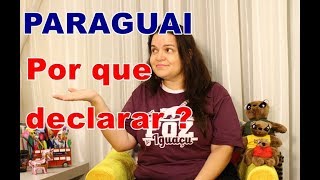 PARAGUAI

Por que declarar?

Foz Iguaçu